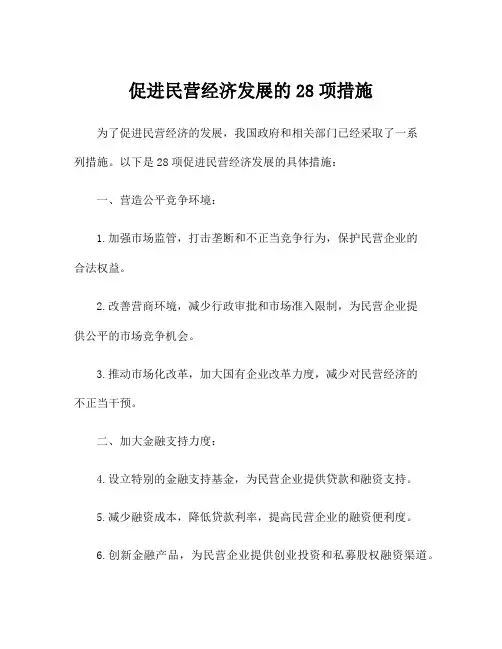 促进民营经济发展的 28 项措施

为了促进民营经济的发展，我国政府和相关部门已经采取了一系列措施。以下是 28 项促进民营经济发展的具体措施：

一、营造公平竞争环境：

1. 加强市场监管，打击垄断和不正当竞争行为，保护民营企业的合法权益。

2. 改善营商环境，减少行政审批和市场准入限制，为民营企业提供公平的市场竞争机会。

3. 推动市场化改革，加大国有企业改革力度，减少对民营经济的不正当干预。

二、加大金融支持力度：

4. 设立特别的金融支持基金，为民营企业提供贷款和融资支持。

5. 减少融资成本，降低贷款利率，提高民营企业的融资便利度。

6. 创新金融产品，为民营企业提供创业投资和私募股权融资渠道。